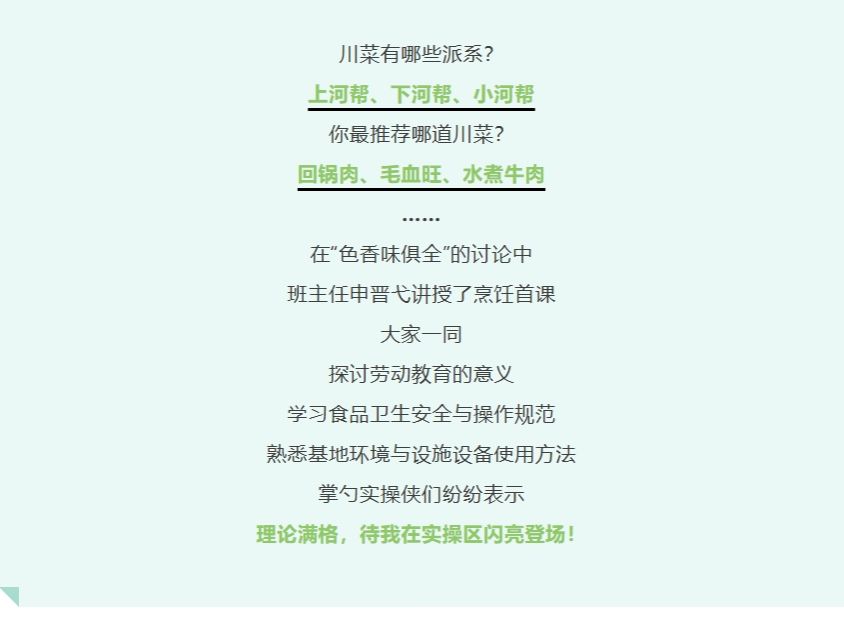 川菜有哪些派系?

上河帮、下河帮、小河帮

你最推荐哪道川菜?

回锅肉、毛血旺、水煮牛肉

……

在“色香味俱全”的讨论中

班主任申晋弋讲授了烹饪首课

大家一同

探讨劳动教育的意义

学习食品卫生安全与操作规范

熟悉基地环境与设施设备使用方法

掌勺实操侠们纷纷表示

理论满格,待我在实操区闪亮登场!